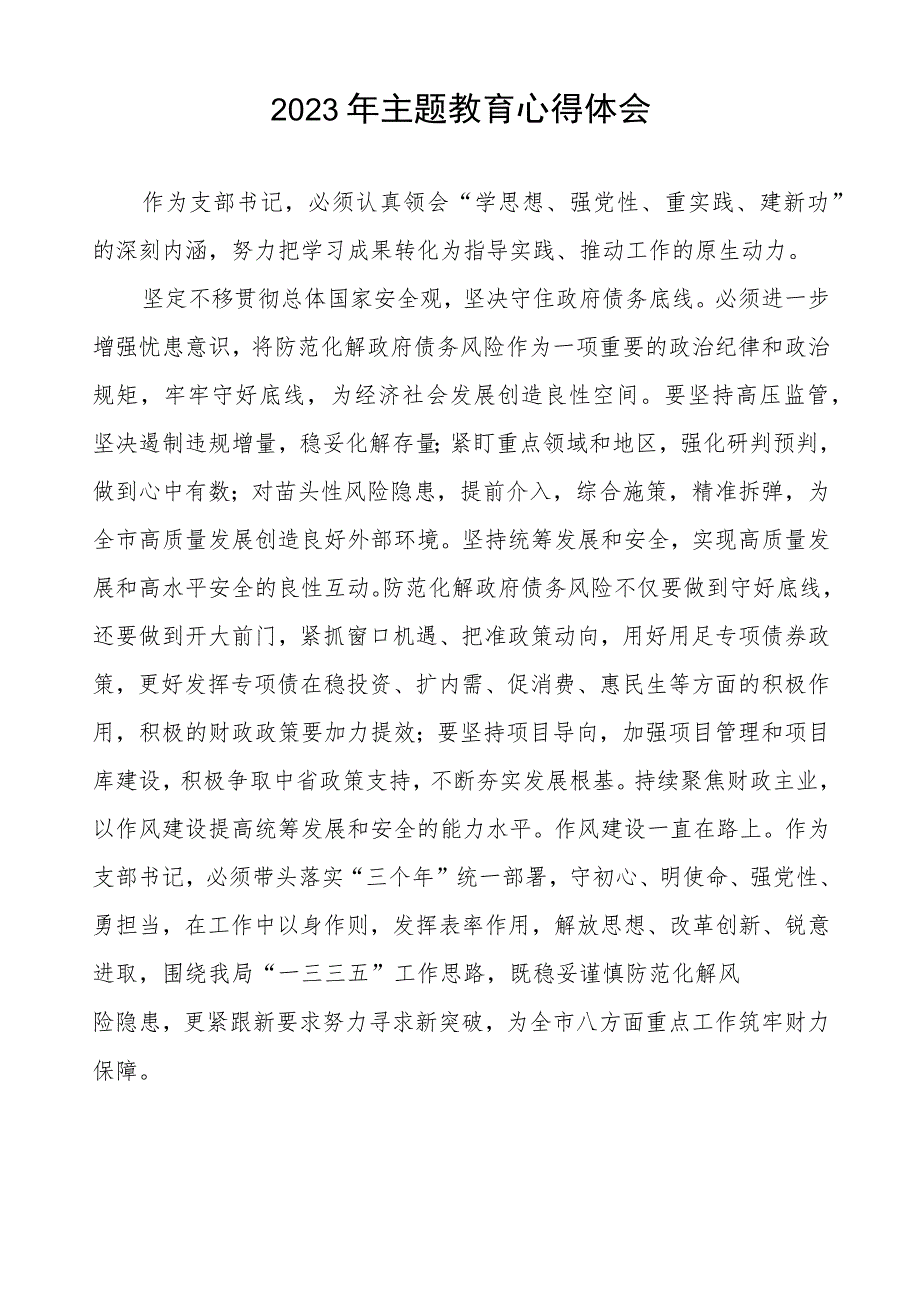 2023年主题教育心得体会

作为支部书记，必须认真领会“学思想、强党性、重实践、建新功”的深刻内涵，努力把学习成果转化为指导实践、推动工作的原生动力。

坚定不移贯彻总体国家安全观，坚决守住政府债务底线。必须进一步增强忧患意识，将防范化解政府债务风险作为一项重要的政治纪律和政治规矩，牢牢守好底线，为经济社会发展创造良性空间。要坚持高压监管，坚决遏制违规增量，稳妥化解存量;紧盯重点领域和地区，强化研判预判，做到心中有数；对苗头性风险隐患，提前介入，综合施策，精准拆弹，为全市高质量发展创造良好外部环境。坚持统筹发展和安全，实现高质量发展和高水平安全的良性互动。防范化解政府债务风险不仅要做到守好底线，还要做到开大前门，紧抓窗口机遇、把准政策动向，用好用足专项债券政策，更好发挥专项债在稳投资、扩内需、促消费、惠民生等方面的积极作用，积极的财政政策要加力提效；要坚持项目导向，加强项目管理和项目库建设，积极争取中省政策支持，不断夯实发展根基。持续聚焦财政主业，以作风建设提高统筹发展和安全的能力水平。作风建设一直在路上。作为支部书记，必须带头落实“三个年”统一部署，守初心、明使命、强党性、勇担当，在工作中以身作则，发挥表率作用，解放思想、改革创新、锐意进取，围绕我局“一三三五”工作思路，既稳妥谨慎防范化解风险隐患，更紧跟新要求努力寻求新突破，为全市八方面重点工作筑牢财力保障。